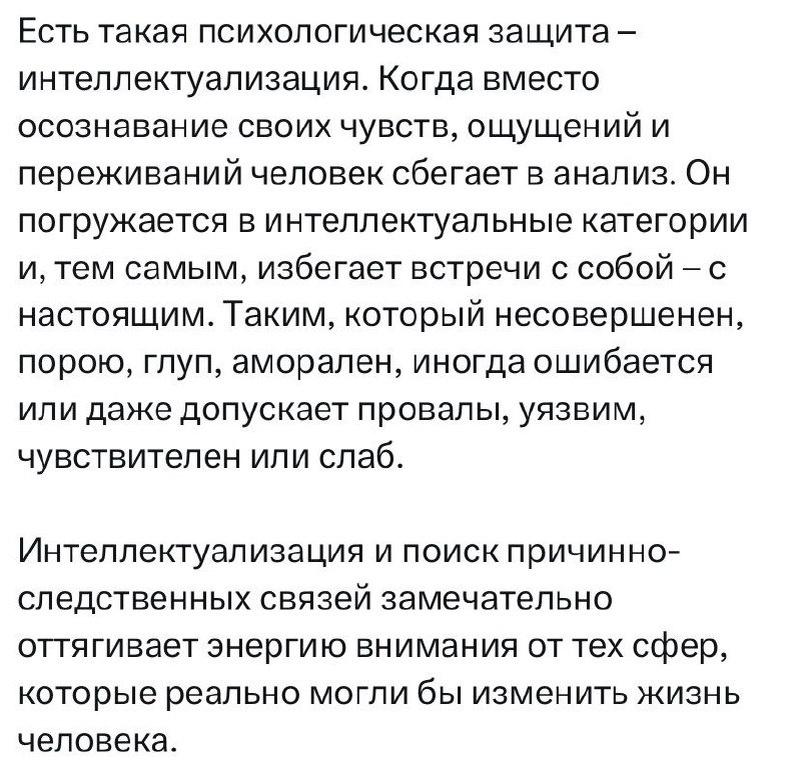 Есть такая психологическая защита – интеллектуализация. Когда вместо осознавание своих чувств, ощущений и переживаний человек сбегает в анализ. Он погружается в интеллектуальные категории и, тем самым, избегает встречи с собой – с настоящим. Таким, который несовершенен, порою, глуп, аморален, иногда ошибается или даже допускает провалы, уязвим, чувствителен или слаб.

Интеллектуализация и поиск причинно-следственных связей замечательно оттягивает энергию внимания от тех сфер, которые реально могли бы изменить жизнь человека.